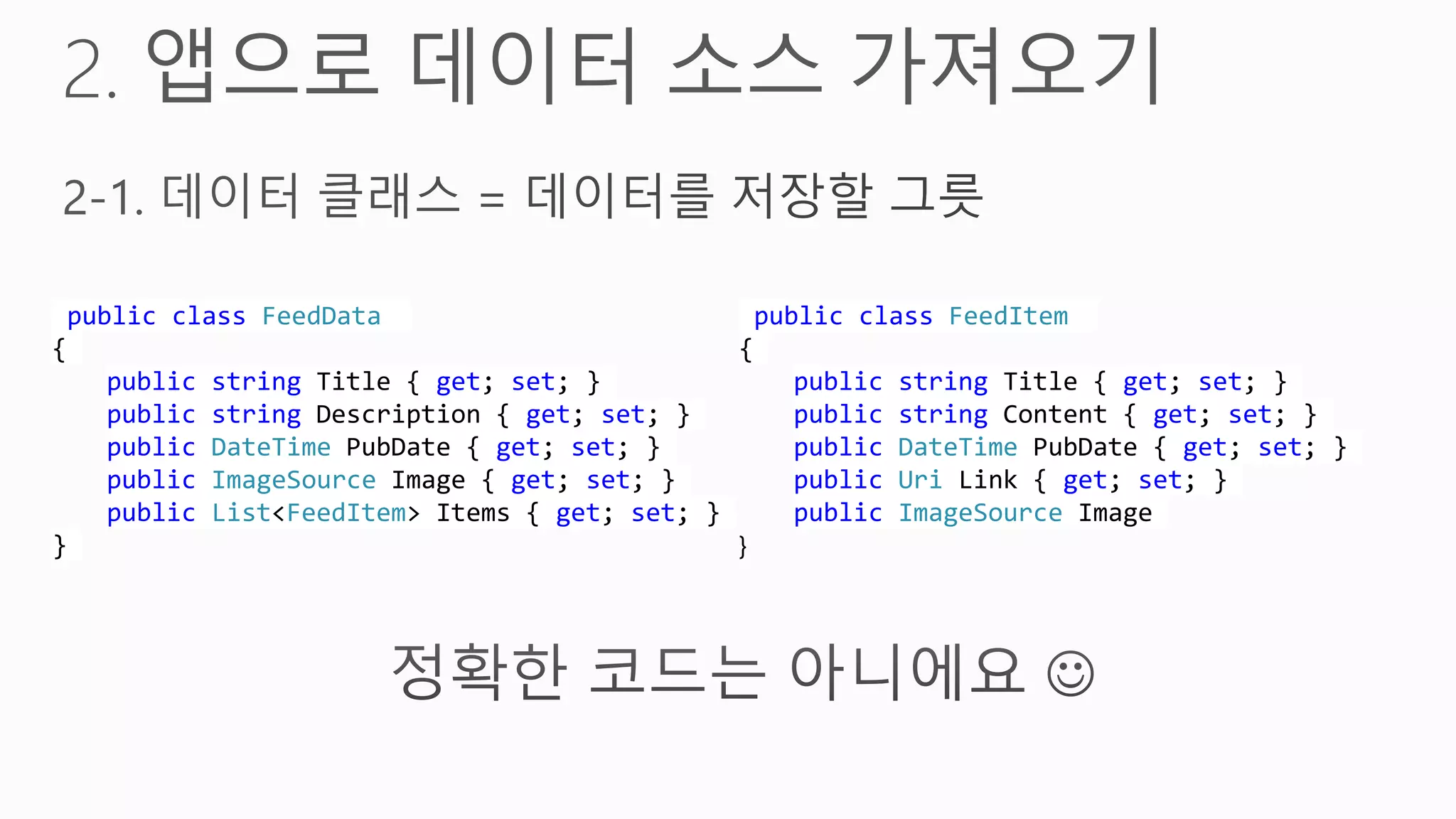 2. 앱으로 데이터 소스 가져오기

2-1. 데이터 클래스 = 데이터를 저장할 그릇

public class FeedData
{
public string Title { get; set; }
public string Description { get; set; }
public DateTime PubDate { get; set; }
public ImageSource Image { get; set; }
public List<FeedItem> Items { get; set; }
}

public class FeedItem
{
public string Title { get; set; }
public string Content { get; set; }
public DateTime PubDate { get; set; }
public Uri Link { get; set; }
public ImageSource Image
}

정확한 코드는 아니에요 ☺